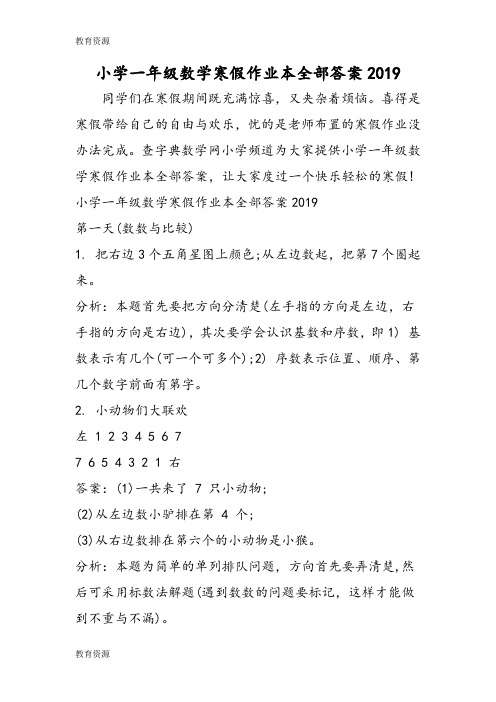 教育资源

小学一年级数学寒假作业本全部答案2019

同学们在寒假期间既充满惊喜，又夹杂着烦恼。喜得是寒假带给自己的自由与欢乐，忧的是老师布置的寒假作业没办法完成。查字典数学网小学频道为大家提供小学一年级数学寒假作业本全部答案，让大家度过一个快乐轻松的寒假!

小学一年级数学寒假作业本全部答案2019

第一天(数数与比较)

1. 把右边3个五角星图上颜色;从左边数起，把第7个圈起来。

分析：本题首先要把方向分清楚(左手指的方向是左边，右手指的方向是右边)，其次要学会认识基数和序数，即1) 基数表示有几个(可一个可多个);2) 序数表示位置、顺序、第几个数字前面有第字。

2. 小动物们大联欢

左 1 2 3 4 5 6 7

7 6 5 4 3 2 1 右

答案：(1)一共来了 7 只小动物;

(2)从左边数小驴排在第 4 个;

(3)从右边数排在第六个的小动物是小猴。

分析：本题为简单的单列排队问题，方向首先要弄清楚,然后可采用标数法解题(遇到数数的问题要标记，这样才能做到不重与不漏)。

教育资源